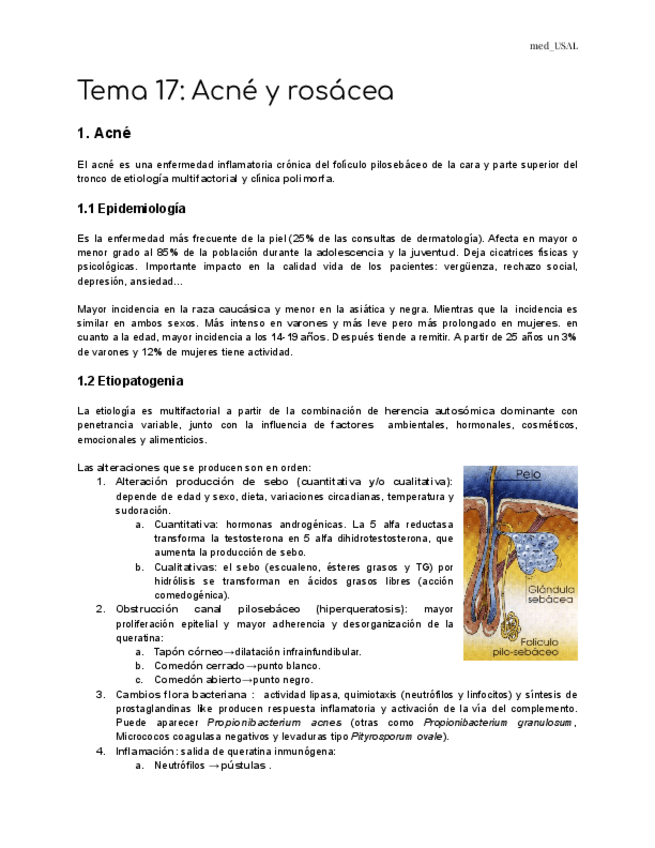 med_USAL

Tema 17: Acné y rosácea

1. Acné

El acné es una enfermedad inflamatoria crónica del folículo pilosebáceo de la cara y parte superior del tronco de etiología multifactorial y clínica polimorfa.

1.1 Epidemiología

Es la enfermedad más frecuente de la piel (25% de las consultas de dermatología). Afecta en mayor o menor grado al 85% de la población durante la adolescencia y la juventud. Deja cicatrices físicas y psicológicas. Importante impacto en la calidad vida de los pacientes: vergüenza, rechazo social, depresión, ansiedad...

Mayor incidencia en la raza caucásica y menor en la asiática y negra. Mientras que la incidencia es similar en ambos sexos. Más intenso en varones y más leve pero más prolongado en mujeres. en cuanto a la edad, mayor incidencia a los 14-19 años. Después tiende a remitir. A partir de 25 años un 3% de varones y 12% de mujeres tiene actividad.

1.2 Etiopatogenia

La etiología es multifactorial a partir de la combinación de herencia autosómica dominante con penetrancia variable, junto con la influencia de factores ambientales, hormonales, cosméticos, emocionales y alimenticios.

Las alteraciones que se producen son en orden:
1. Alteración producción de sebo (cuantitativa y/o cualitativa): depende de edad y sexo, dieta, variaciones circadianas, temperatura y sudoración.
a. Cuantitativa: hormonas androgénicas. La 5 alfa reductasa transforma la testosterona en 5 alfa dihidrotestosterona, que aumenta la producción de sebo.
b. Cualitativas: el sebo (escualeno, ésteres grasos y TG) por hidrólisis se transforman en ácidos grasos libres (acción comedogénica).
2. Obstrucción canal pilosebáceo (hiperqueratosis): mayor proliferación epitelial y mayor adherencia y desorganización de la queratina:
a. Tapón córneo→dilatación infrainfundibular.
b. Comedón cerrado→punto blanco.
c. Comedón abierto→punto negro.
3. Cambios flora bacteriana : actividad lipasa, quimiotaxis (neutrófilos y linfocitos) y síntesis de prostaglandinas like producen respuesta inflamatoria y activación de la vía del complemento. Puede aparecer Propionibacterium acnes (otras como Propionibacterium granulosum, Micrococos coagulasa negativos y levaduras tipo Pityrosporum ovale).
4. Inflamación: salida de queratina inmunógena:
a. Neutrófilos →pústulas .

Pelo
Glándula sebácea
Folículo pilo-sebáceo